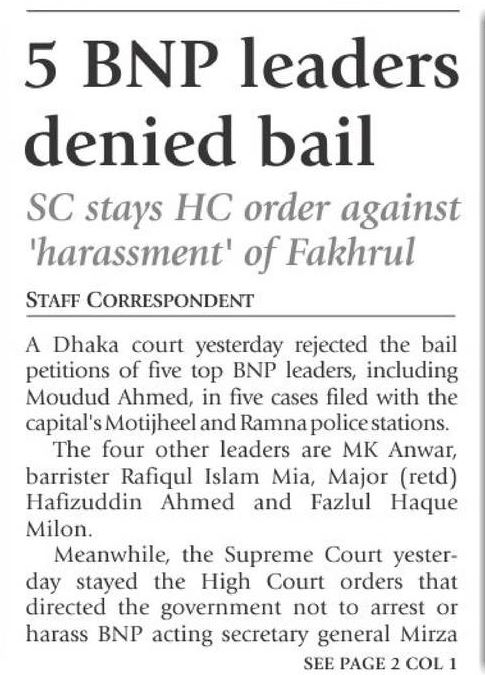 5 BNP leaders denied bail

SC stays HC order against 'harassment' of Fakhrul

STAFF CORRESPONDENT

A Dhaka court yesterday rejected the bail petitions of five top BNP leaders, including Moudud Ahmed, in five cases filed with the capital's Motijheel and Ramna police stations.

The four other leaders are MK Anwar, barrister Rafiqul Islam Mia, Major (retd) Hafizuddin Ahmed and Fazlul Haque Milon.

Meanwhile, the Supreme Court yesterday stayed the High Court orders that directed the government not to arrest or harass BNP acting secretary general Mirza

SEE PAGE 2 COL 1